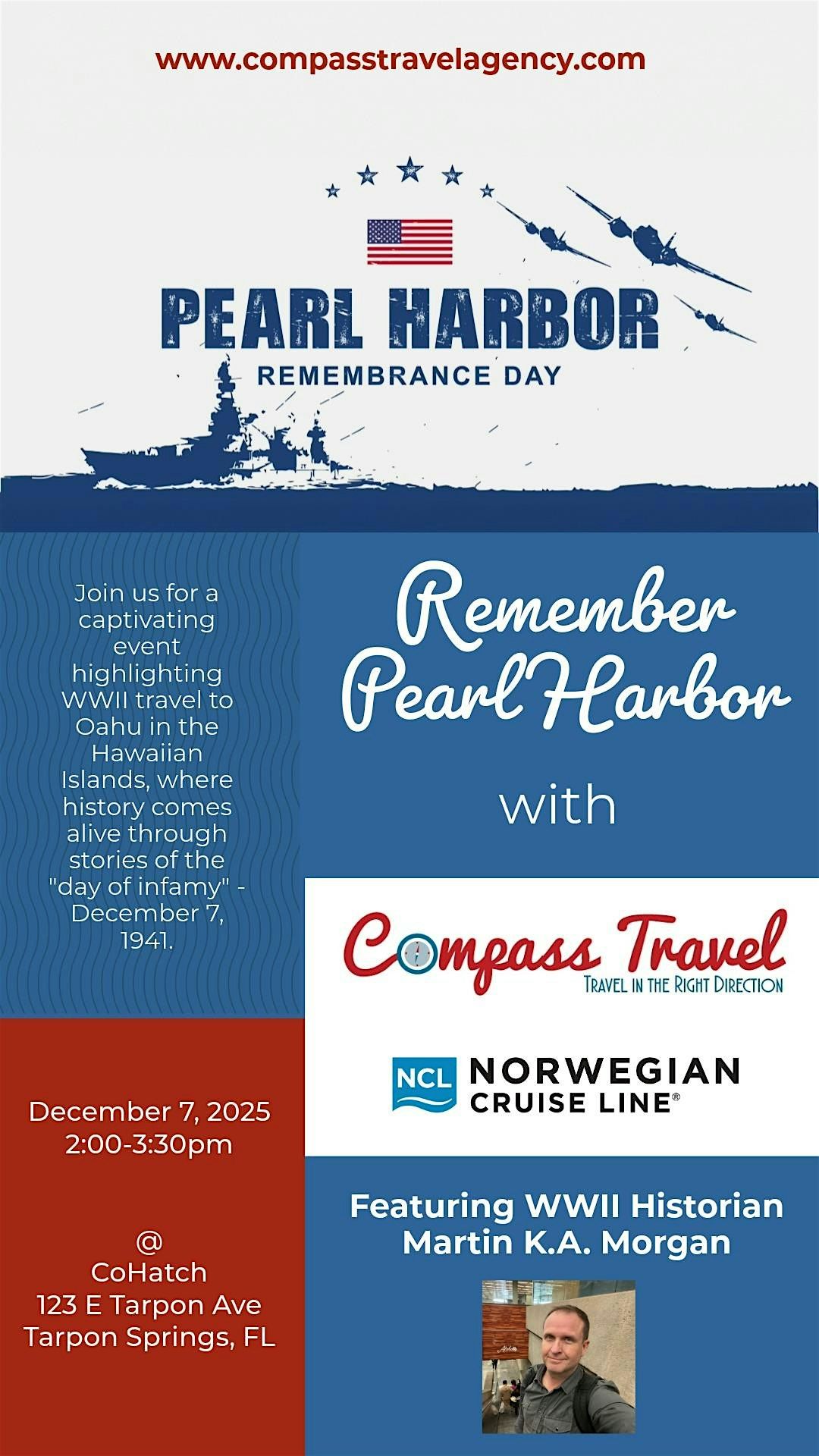 www.compasstravelagency.com

PEARL HARBOR
REMEMBRANCE DAY

Join us for a captivating event highlighting WWII travel to Oahu in the Hawaiian Islands, where history comes alive through stories of the "day of infamy" - December 7, 1941.

December 7, 2025
2:00-3:30pm

@
CoHatch
123 E Tarpon Ave
Tarpon Springs, FL

Remember
Pearl Harbor
with

Compass Travel
TRAVEL IN THE RIGHT DIRECTION

NCL NORWEGIAN
CRUISE LINE®

Featuring WWII Historian
Martin K.A. Morgan